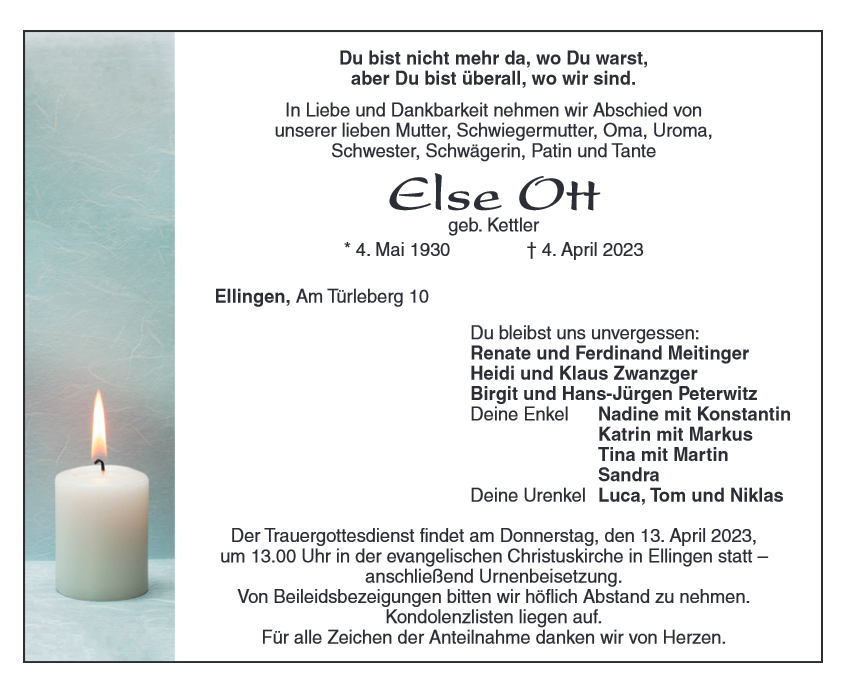 Du bist nicht mehr da, wo Du warst,
aber Du bist überall, wo wir sind.

In Liebe und Dankbarkeit nehmen wir Abschied von unserer lieben Mutter, Schwiegermutter, Oma, Uroma, Schwester, Schwägerin, Patin und Tante

Else Ott
geb. Kettler
* 4. Mai 1930 † 4. April 2023

Ellingen, Am Türleberg 10

Du bleibst uns unvergessen:
Renate und Ferdinand Meitinger
Heidi und Klaus Zwanzger
Birgit und Hans-Jürgen Peterwitz
Deine Enkel Nadine mit Konstantin
Katrin mit Markus
Tina mit Martin
Sandra
Deine Urenkel Luca, Tom und Niklas

Der Trauergottesdienst findet am Donnerstag, den 13. April 2023, um 13.00 Uhr in der evangelischen Christuskirche in Ellingen statt – anschließend Urnenbeisetzung.
Von Beileidsbezeigungen bitten wir höflich Abstand zu nehmen.
Kondolenzlisten liegen auf.
Für alle Zeichen der Anteilnahme danken wir von Herzen.